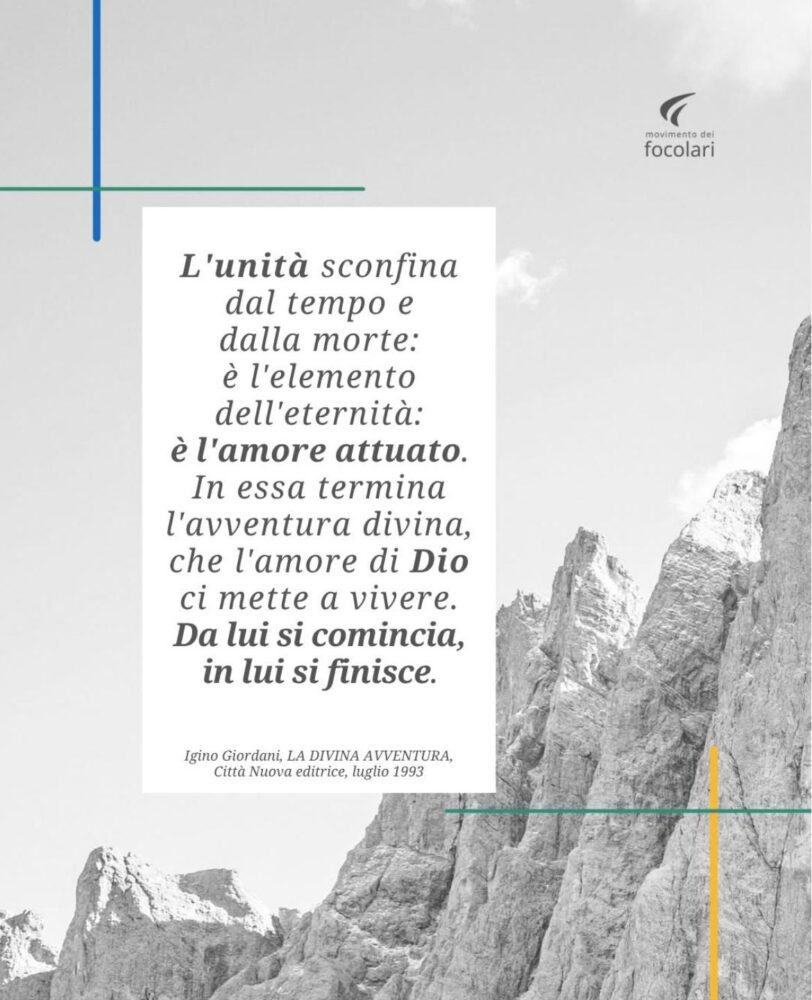 movimento dei
focolari

L'unità sconfina
dal tempo e
dalla morte:
è l'elemento
dell'eternità:
è l'amore attuato.
In essa termina
l'avventura divina,
che l'amore di Dio
ci mette a vivere.
Da lui si comincia,
in lui si finisce.

Igino Giordani, LA DIVINA AVVENTURA,
Città Nuova editrice, luglio 1993